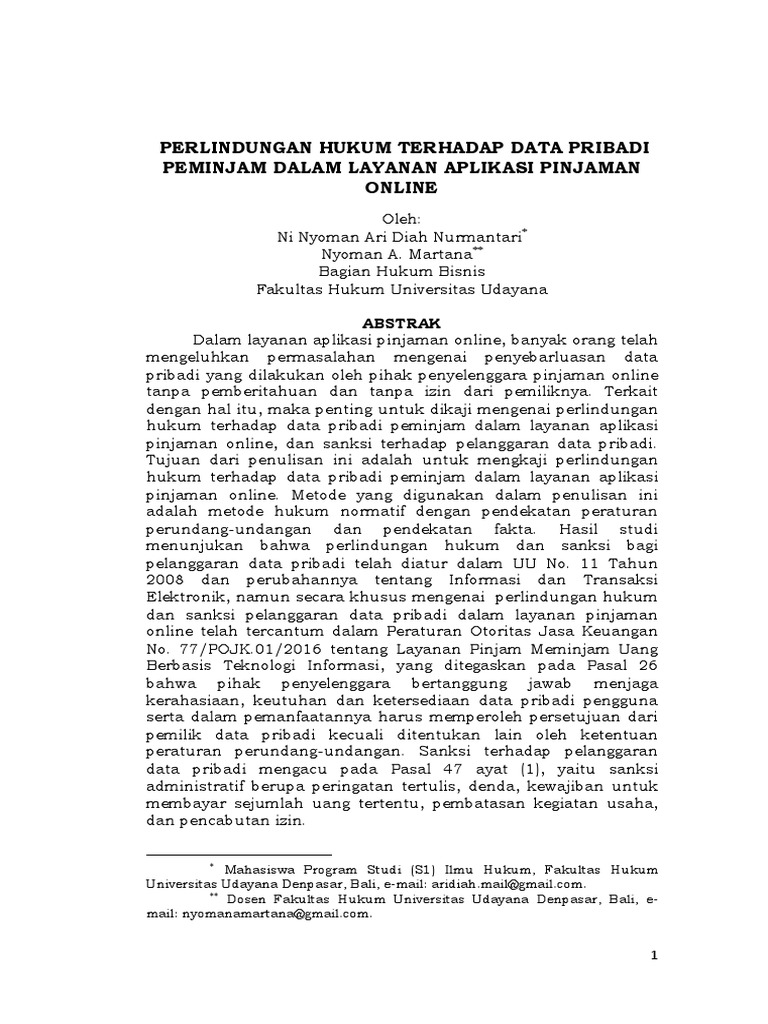 PERLINDUNGAN HUKUM TERHADAP DATA PRIBADI PEMINJAM DALAM LAYANAN APLIKASI PINJAMAN ONLINE

Oleh:
Ni Nyoman Ari Diah Nurmantari*
Nyoman A. Martana**
Bagian Hukum Bisnis
Fakultas Hukum Universitas Udayana

ABSTRAK

Dalam layanan aplikasi pinjaman online, banyak orang telah mengeluhkan permasalahan mengenai penyebarluasan data pribadi yang dilakukan oleh pihak penyelenggara pinjaman online tanpa pemberitahuan dan tanpa izin dari pemiliknya. Terkait dengan hal itu, maka penting untuk dikaji mengenai perlindungan hukum terhadap data pribadi peminjam dalam layanan aplikasi pinjaman online, dan sanksi terhadap pelanggaran data pribadi. Tujuan dari penulisan ini adalah untuk mengkaji perlindungan hukum terhadap data pribadi peminjam dalam layanan aplikasi pinjaman online. Metode yang digunakan dalam penulisan ini adalah metode hukum normatif dengan pendekatan peraturan perundang-undangan dan pendekatan fakta. Hasil studi menunjukan bahwa perlindungan hukum dan sanksi bagi pelanggaran data pribadi telah diatur dalam UU No. 11 Tahun 2008 dan perubahannya tentang Informasi dan Transaksi Elektronik, namun secara khusus mengenai perlindungan hukum dan sanksi pelanggaran data pribadi dalam layanan pinjaman online telah tercantum dalam Peraturan Otoritas Jasa Keuangan No. 77/POJK.01/2016 tentang Layanan Pinjam Meminjam Uang Berbasis Teknologi Informasi, yang ditegaskan pada Pasal 26 bahwa pihak penyelenggara bertanggung jawab menjaga kerahasiaan, keutuhan dan ketersediaan data pribadi pengguna serta dalam pemanfaatannya harus memperoleh persetujuan dari pemilik data pribadi kecuali ditentukan lain oleh ketentuan peraturan perundang-undangan. Sanksi terhadap pelanggaran data pribadi mengacu pada Pasal 47 ayat (1), yaitu sanksi administratif berupa peringatan tertulis, denda, kewajiban untuk membayar sejumlah uang tertentu, pembatasan kegiatan usaha, dan pencabutan izin.

* Mahasiswa Program Studi (S1) Ilmu Hukum, Fakultas Hukum Universitas Udayana Denpasar, Bali, e-mail: aridiah.mail@gmail.com.
** Dosen Fakultas Hukum Universitas Udayana Denpasar, Bali, e-mail: nyomanamartana@gmail.com.

1